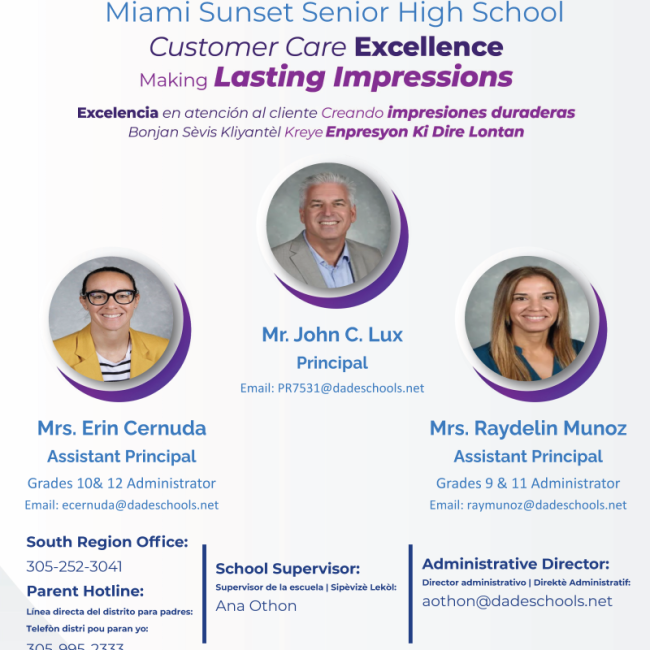 Miami Sunset Senior High School
Customer Care Excellence
Making Lasting Impressions

Excelencia en atención al cliente Creando impresiones duraderas
Bonjan Sèvis Kliyantèl Kreye Enpresyon Ki Dire Lontan

Mr. John C. Lux
Principal
Email: PR7531@dadeschools.net

Mrs. Erin Cernuda
Assistant Principal
Grades 10& 12 Administrator
Email: ecernuda@dadeschools.net

Mrs. Raydelin Munoz
Assistant Principal
Grades 9 & 11 Administrator
Email: raymunoz@dadeschools.net

South Region Office:
305-252-3041
Parent Hotline:
Línea directa del distrito para padres:
Telefòn distri pou paran yo:
305-995-2333

School Supervisor:
Supervisor de la escuela | Sipèvizè Lekòl:
Ana Othon

Administrative Director:
Director administrativo | Direktè Administratif:
aothon@dadeschools.net